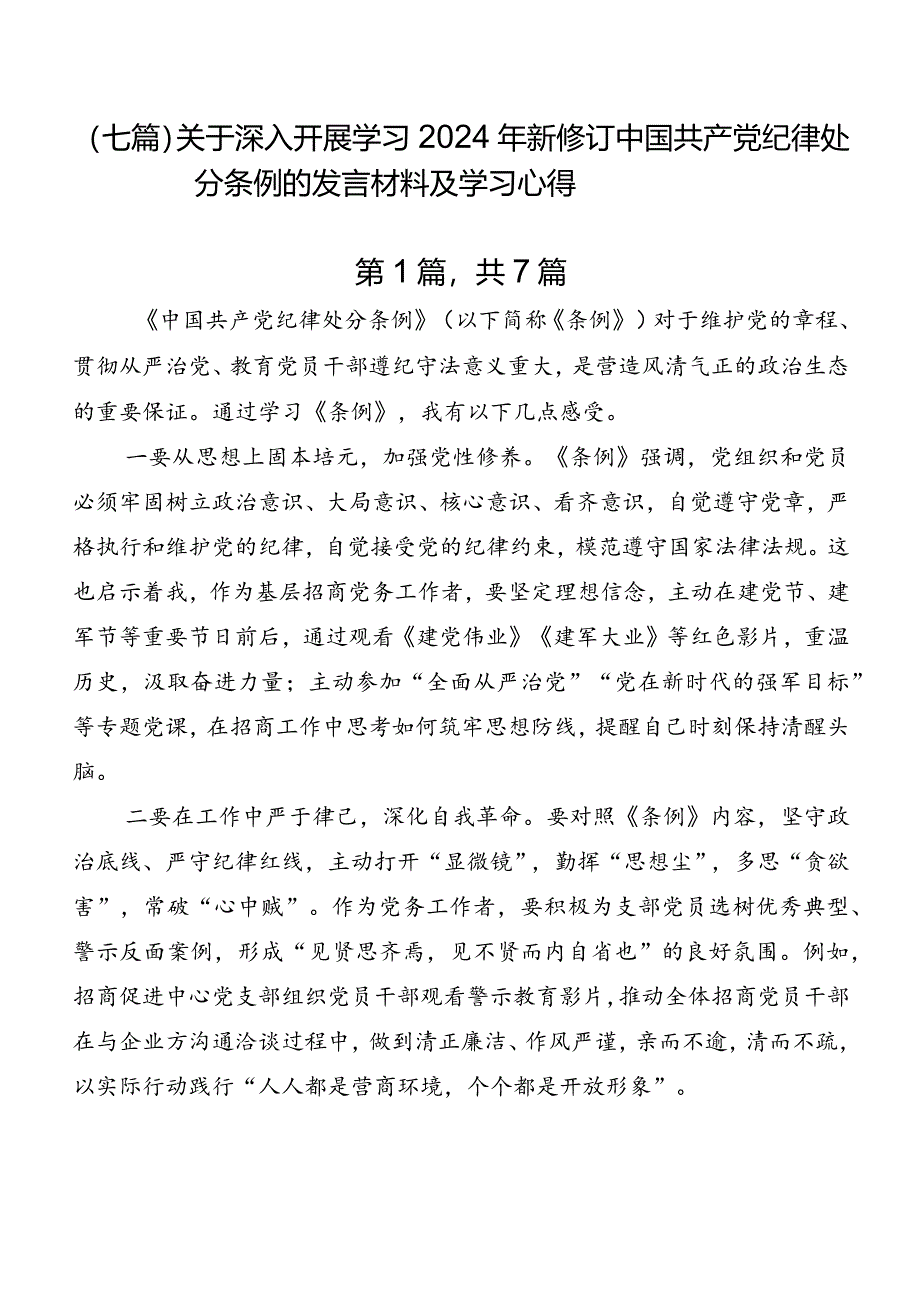 （七篇）关于深入开展学习2024年新修订中国共产党纪律处分条例的发言材料及学习心得

第1篇，共7篇

《中国共产党纪律处分条例》（以下简称《条例》）对于维护党的章程、贯彻从严治党、教育党员干部遵纪守法意义重大，是营造风清气正的政治生态的重要保证。通过学习《条例》，我有以下几点感受。

一要从思想上固本培元，加强党性修养。《条例》强调，党组织和党员必须牢固树立政治意识、大局意识、核心意识、看齐意识，自觉遵守党章，严格执行和维护党的纪律，自觉接受党的纪律约束，模范遵守国家法律法规。这也启示着我，作为基层招商党务工作者，要坚定理想信念，主动在建党节、建军节等重要节日前后，通过观看《建党伟业》《建军大业》等红色影片，重温历史，汲取奋进力量；主动参加“全面从严治党”“党在新时代的强军目标”等专题党课，在招商工作中思考如何筑牢思想防线，提醒自己时刻保持清醒头脑。

二要在工作中严于律己，深化自我革命。要对照《条例》内容，坚守政治底线、严守纪律红线，主动打开“显微镜”，勤挥“思想尘”，多思“贪欲害”，常破“心中贼”。作为党务工作者，要积极为支部党员选树优秀典型、警示反面案例，形成“见贤思齐焉，见不贤而内自省也”的良好氛围。例如，招商促进中心党支部组织党员干部观看警示教育影片，推动全体招商党员干部在与企业方沟通洽谈过程中，做到清正廉洁、作风严谨，亲而不逾，清而不疏，以实际行动践行“人人都是营商环境，个个都是开放形象”。